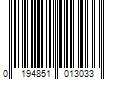 0 194851 013033